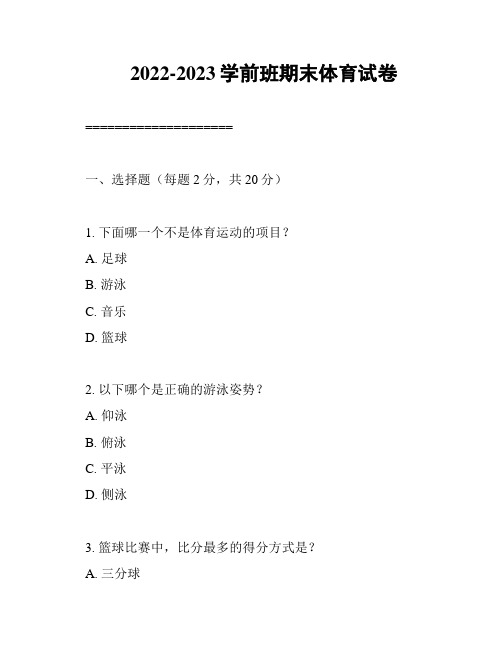 2022-2023 学前班期末体育试卷

====================

一、选择题（每题 2 分，共 20 分）

1. 下面哪一个不是体育运动的项目？

A. 足球

B. 游泳

C. 音乐

D. 篮球

2. 以下哪个是正确的游泳姿势？

A. 仰泳

B. 俯泳

C. 平泳

D. 侧泳

3. 篮球比赛中，比分最多的得分方式是？

A. 三分球